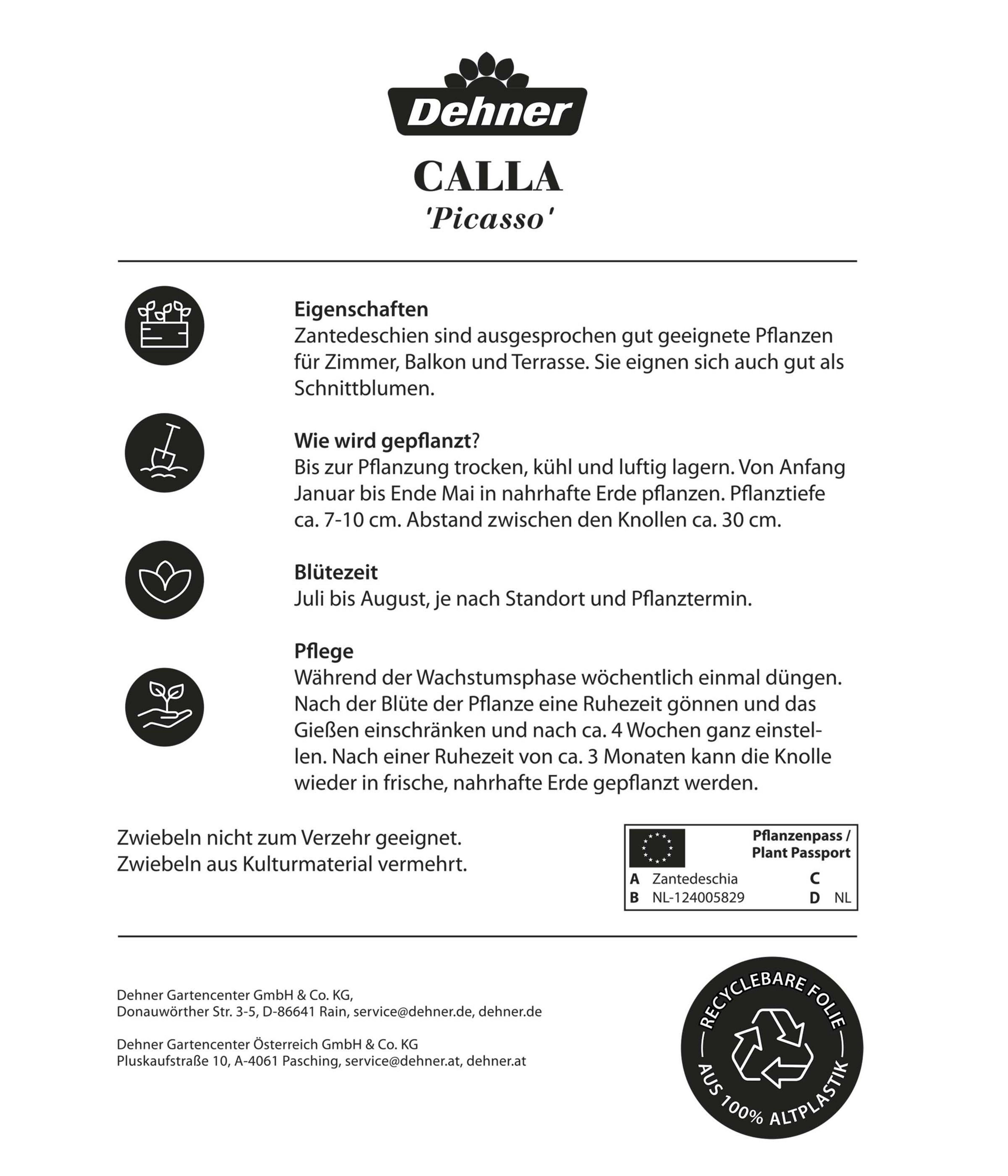 Dehner

CALLA
'Picasso'

Eigenschaften
Zantedeschien sind ausgesprochen gut geeignete Pflanzen für Zimmer, Balkon und Terrasse. Sie eignen sich auch gut als Schnittblumen.

Wie wird gepflanzt?
Bis zur Pflanzung trocken, kühl und luftig lagern. Von Anfang Januar bis Ende Mai in nahrhafte Erde pflanzen. Pflanztiefe ca. 7-10 cm. Abstand zwischen den Knollen ca. 30 cm.

Blütezeit
Juli bis August, je nach Standort und Pflanztermin.

Pflege
Während der Wachstumsphase wöchentlich einmal düngen. Nach der Blüte der Pflanze eine Ruhezeit gönnen und das Gießen einschränken und nach ca. 4 Wochen ganz einstellen. Nach einer Ruhezeit von ca. 3 Monaten kann die Knolle wieder in frische, nahrhafte Erde gepflanzt werden.

Zwiebeln nicht zum Verzehr geeignet.
Zwiebeln aus Kulturmaterial vermehrt.

Pflanzenpass / Plant Passport
A Zantedeschia C
B NL-124005829 D NL

Dehner Gartencenter GmbH & Co. KG,
Donauwörther Str. 3-5, D-86641 Rain, service@dehner.de, dehner.de

Dehner Gartencenter Österreich GmbH & Co. KG
Pluskaufstraße 10, A-4061 Pasching, service@dehner.at, dehner.at

RECYCLEBARE FOLIE
AUS 100% ALTPLASTIK